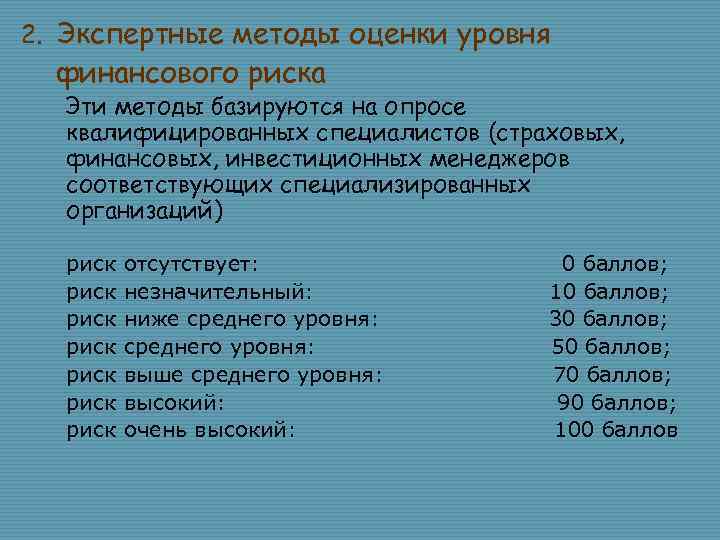 2. Экспертные методы оценки уровня финансового риска

Эти методы базируются на опросе квалифицированных специалистов (страховых, финансовых, инвестиционных менеджеров соответствующих специализированных организаций)

риск отсутствует: 0 баллов;
риск незначительный: 10 баллов;
риск ниже среднего уровня: 30 баллов;
риск среднего уровня: 50 баллов;
риск выше среднего уровня: 70 баллов;
риск высокий: 90 баллов;
риск очень высокий: 100 баллов